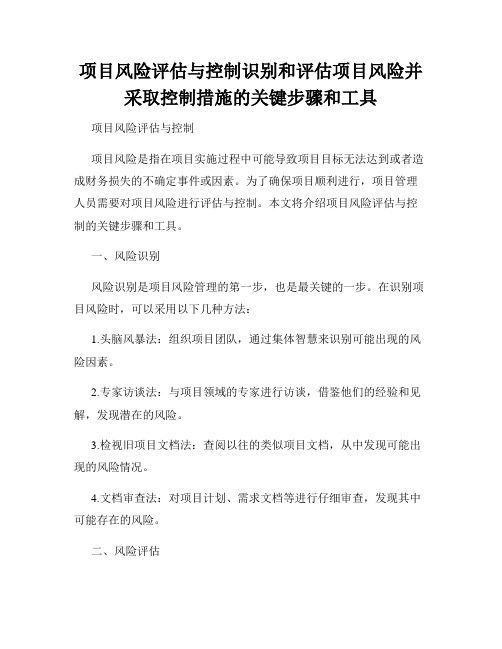 项目风险评估与控制识别和评估项目风险并采取控制措施的关键步骤和工具

项目风险评估与控制

项目风险是指在项目实施过程中可能导致项目目标无法达到或者造成财务损失的不确定事件或因素。为了确保项目顺利进行，项目管理人员需要对项目风险进行评估与控制。本文将介绍项目风险评估与控制的关键步骤和工具。

一、风险识别

风险识别是项目风险管理的第一步，也是最关键的一步。在识别项目风险时，可以采用以下几种方法：

1.头脑风暴法：组织项目团队，通过集体智慧来识别可能出现的风险因素。

2.专家访谈法：与项目领域的专家进行访谈，借鉴他们的经验和见解，发现潜在的风险。

3.检视旧项目文档法：查阅以往的类似项目文档，从中发现可能出现的风险情况。

4.文档审查法：对项目计划、需求文档等进行仔细审查，发现其中可能存在的风险。

二、风险评估